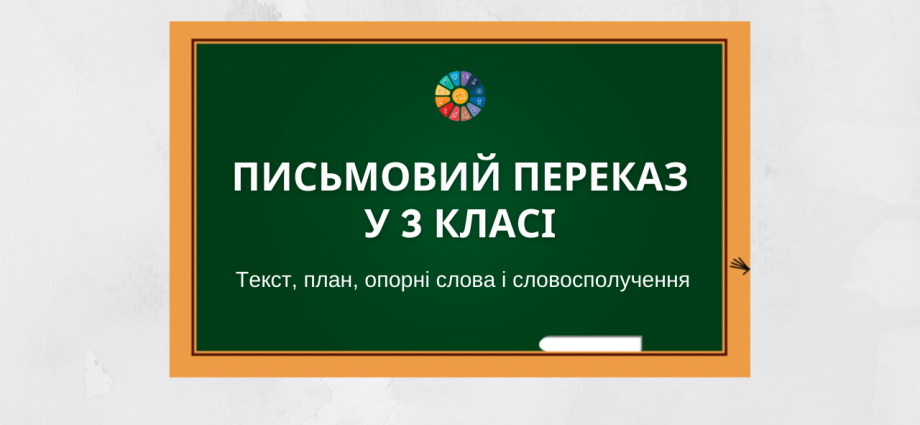 ПИСЬМОВИЙ ПЕРЕКАЗ У 3 КЛАСІ

Текст, план, опорні слова і словосполучення